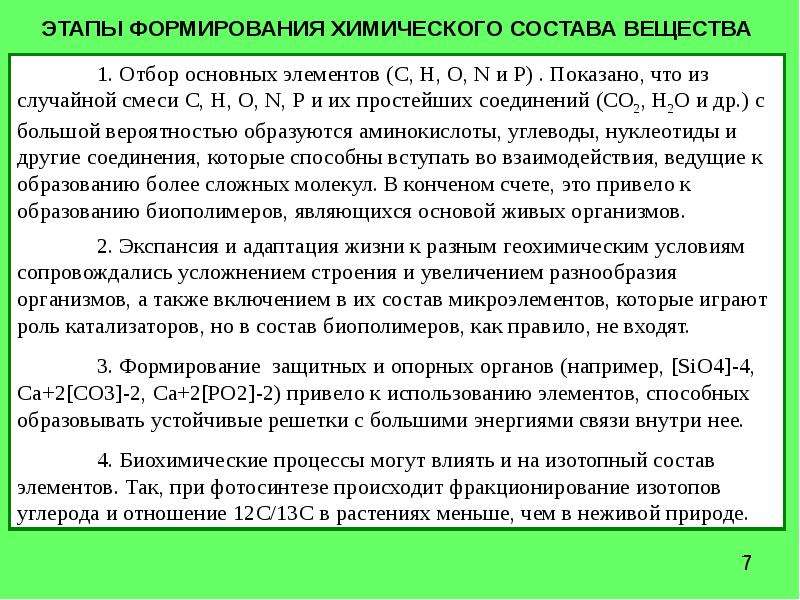 ЭТАПЫ ФОРМИРОВАНИЯ ХИМИЧЕСКОГО СОСТАВА ВЕЩЕСТВА

1. Отбор основных элементов (C, H, O, N и P) . Показано, что из случайной смеси C, H, O, N, P и их простейших соединений ($CO_2$, $H_2O$ и др.) с большой вероятностью образуются аминокислоты, углеводы, нуклеотиды и другие соединения, которые способны вступать во взаимодействия, ведущие к образованию более сложных молекул. В конченом счете, это привело к образованию биополимеров, являющихся основой живых организмов.

2. Экспансия и адаптация жизни к разным геохимическим условиям сопровождались усложнением строения и увеличением разнообразия организмов, а также включением в их состав микроэлементов, которые играют роль катализаторов, но в состав биополимеров, как правило, не входят.

3. Формирование защитных и опорных органов (например, [SiO4]-4, Ca+2[CO3]-2, Ca+2[PO2]-2) привело к использованию элементов, способных образовывать устойчивые решетки с большими энергиями связи внутри нее.

4. Биохимические процессы могут влиять и на изотопный состав элементов. Так, при фотосинтезе происходит фракционирование изотопов углерода и отношение 12C/13C в растениях меньше, чем в неживой природе.

7